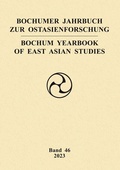 BOCHUMER JAHRBUCH
ZUR OSTASIENFORSCHUNG

BOCHUM YEARBOOK
OF EAST ASIAN STUDIES

Band 46
2023